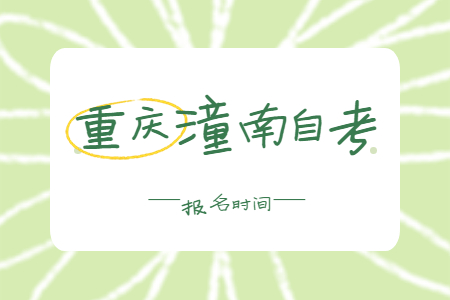 重庆潼南自考

报名时间